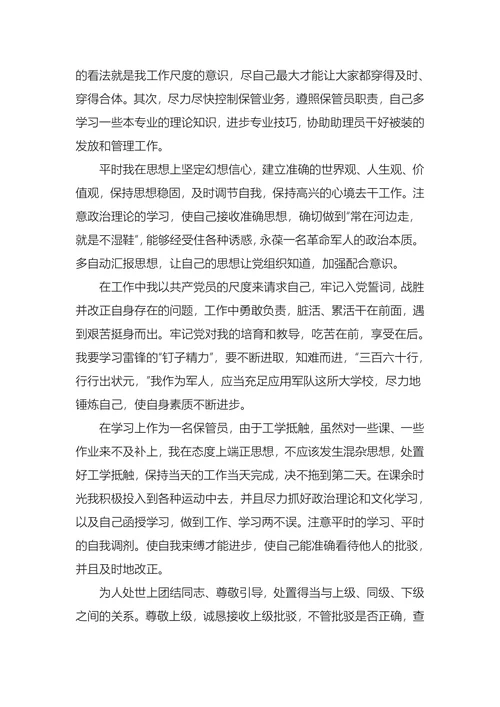 的看法就是我工作尺度的意识，尽自己最大才能让大家都穿得及时、穿得合体。其次，尽力尽快控制保管业务，遵照保管员职责，自己多学习一些本专业的理论知识，进步专业技巧，协助助理员干好被装的发放和管理工作。

平时我在思想上坚定幻想信心，建立准确的世界观、人生观、价值观，保持思想稳固，及时调节自我，保持高兴的心境去干工作。注意政治理论的学习，使自己接收准确思想，确切做到"常在河边走，就是不湿鞋"，能够经受住各种诱惑，永葆一名革命军人的政治本质。多自动汇报思想，让自己的思想让党组织知道，加强配合意识。

在工作中我以共产党员的尺度来请求自己，牢记入党誓词，战胜并改正自身存在的问题，工作中勇敢负责，脏活、累活干在前面，遇到艰苦挺身而出。牢记党对我的培育和教导，吃苦在前，享受在后。我要学习雷锋的"钉子精力"，要不断进取，知难而进，"三百六十行，行行出状元，"我作为军人，应当充足应用军队这所大学校，尽力地锤炼自己，使自身素质不断进步。

在学习上作为一名保管员，由于工学抵触，虽然对一些课、一些作业来不及补上，我在态度上端正思想，不应该发生混杂思想，处置好工学抵触，保持当天的工作当天完成，决不拖到第二天。在课余时光我积极投入到各种运动中去，并且尽力抓好政治理论和文化学习，以及自己函授学习，做到工作、学习两不误。注意平时的学习、平时的自我调剂。使自我束缚才能进步，使自己能准确看待他人的批驳，并且及时地改正。

为人处世上团结同志、尊敬引导，处置得当与上级、同级、下级之间的关系。尊敬上级，诚恳接收上级批驳，不管批驳是否正确，查